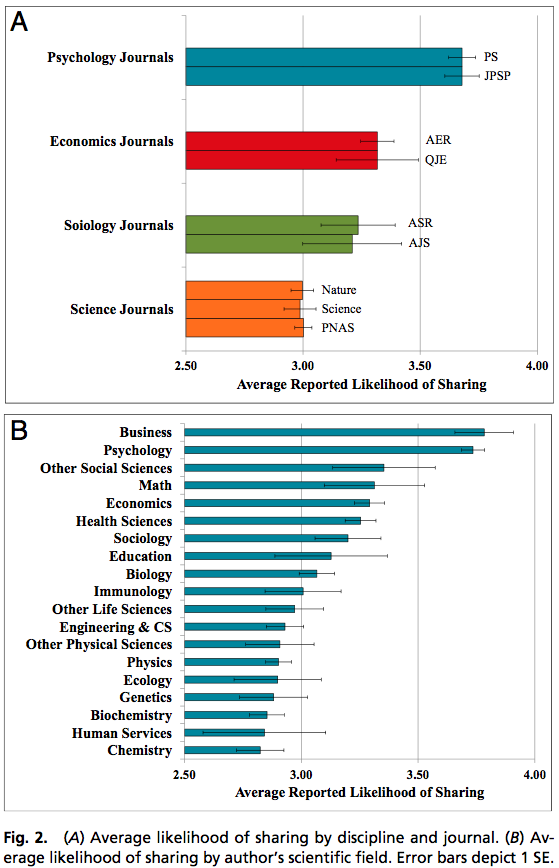 A

Psychology Journals
PS
JPSP

Economics Journals
AER
QJE

Soiology Journals
ASR
AJS

Science Journals
Nature
Science
PNAS

2.50 3.00 3.50 4.00
Average Reported Likelihood of Sharing

B

Business
Psychology
Other Social Sciences
Math
Economics
Health Sciences
Sociology
Education
Biology
Immunology
Other Life Sciences
Engineering & CS
Other Physical Sciences
Physics
Ecology
Genetics
Biochemistry
Human Services
Chemistry

2.50 3.00 3.50 4.00
Average Reported Likelihood of Sharing

Fig. 2. (A) Average likelihood of sharing by discipline and journal. (B) Average likelihood of sharing by author's scientific field. Error bars depict 1 SE.